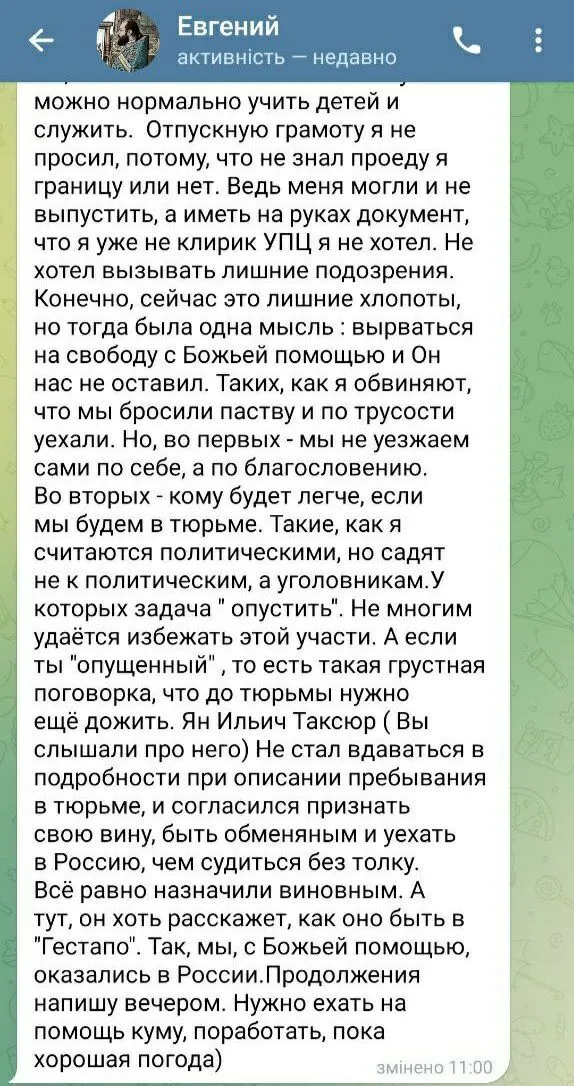 Евгений
активність — недавно

можно нормально учить детей и служить. Отпускную грамоту я не просил, потому, что не знал проеду я границу или нет. Ведь меня могли и не выпустить, а иметь на руках документ, что я уже не клирик УПЦ я не хотел. Не хотел вызывать лишние подозрения. Конечно, сейчас это лишние хлопоты, но тогда была одна мысль : вырваться на свободу с Божьей помощью и Он нас не оставил. Таких, как я обвиняют, что мы бросили паству и по трусости уехали. Но, во первых - мы не уезжаем сами по себе, а по благословению. Во вторых - кому будет легче, если мы будем в тюрьме. Такие, как я считаются политическими, но садят не к политическим, а уголовникам.У которых задача " опустить". Не многим удаётся избежать этой участи. А если ты "опущенный" , то есть такая грустная поговорка, что до тюрьмы нужно ещё дожить. Ян Ильич Таксюр ( Вы слышали про него) Не стал вдаваться в подробности при описании пребывания в тюрьме, и согласился признать свою вину, быть обменяным и уехать в Россию, чем судиться без толку. Всё равно назначили виновным. А тут, он хоть расскажет, как оно быть в "Гестапо". Так, мы, с Божьей помощью, оказались в России.Продолжения напишу вечером. Нужно ехать на помощь куму, поработать, пока хорошая погода)

змінено 11:00